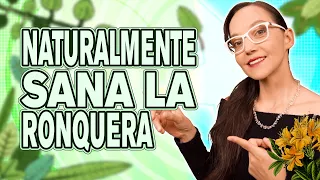 NATURALMENTE
SANA LA
RONQUERA